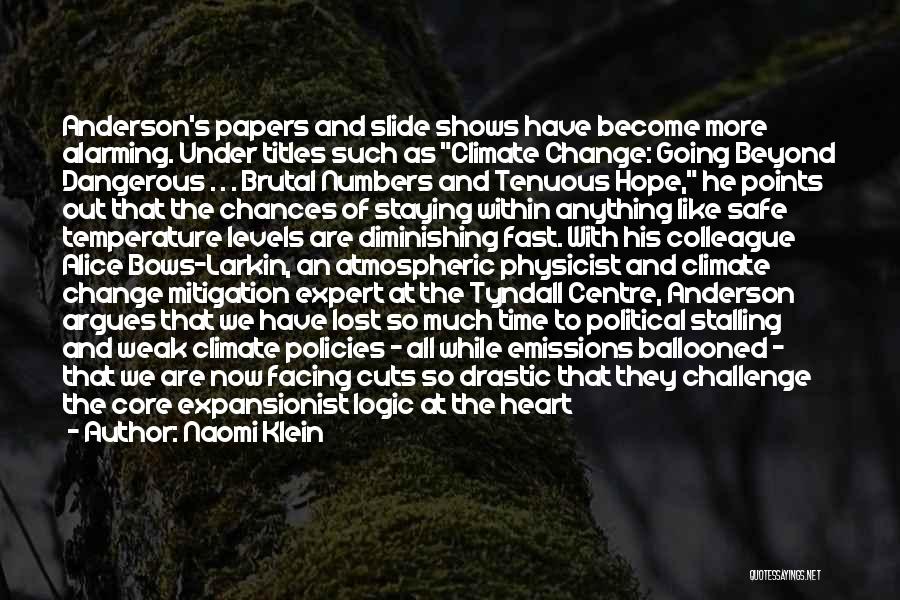 Anderson's papers and slide shows have become more alarming. Under titles such as "Climate Change: Going Beyond Dangerous . . . Brutal Numbers and Tenuous Hope," he points out that the chances of staying within anything like safe temperature levels are diminishing fast. With his colleague Alice Bows-Larkin, an atmospheric physicist and climate change mitigation expert at the Tyndall Centre, Anderson argues that we have lost so much time to political stalling and weak climate policies - all while emissions ballooned - that we are now facing cuts so drastic that they challenge the core expansionist logic at the heart

- Author: Naomi Klein

QUOTESSAYINGS.NET